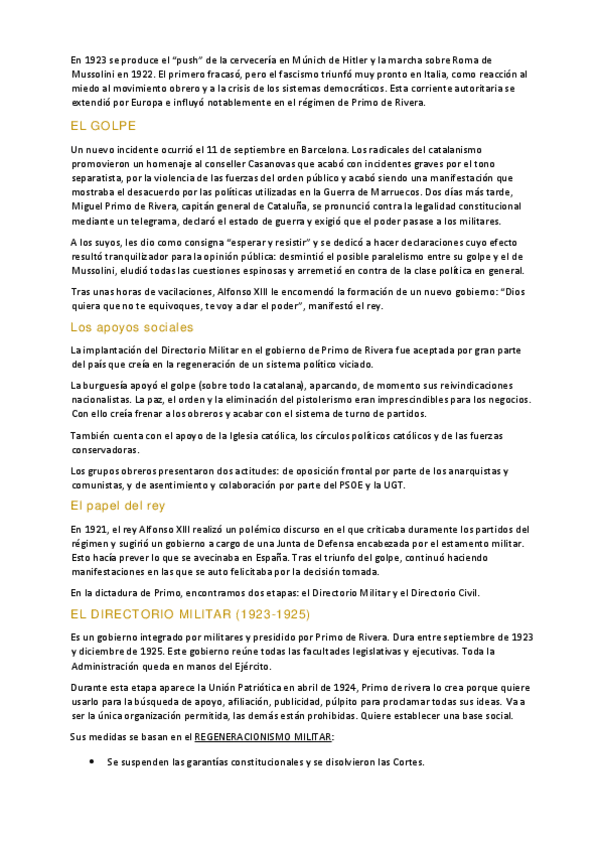 En 1923 se produce el "push" de la cervecería en Múnich de Hitler y la marcha sobre Roma de Mussolini en 1922. El primero fracasó, pero el fascismo triunfó muy pronto en Italia, como reacción al miedo al movimiento obrero y a la crisis de los sistemas democráticos. Esta corriente autoritaria se extendió por Europa e influyó notablemente en el régimen de Primo de Rivera.

EL GOLPE

Un nuevo incidente ocurrió el 11 de septiembre en Barcelona. Los radicales del catalanismo promovieron un homenaje al conseller Casanovas que acabó con incidentes graves por el tono separatista, por la violencia de las fuerzas del orden público y acabó siendo una manifestación que mostraba el desacuerdo por las políticas utilizadas en la Guerra de Marruecos. Dos días más tarde, Miguel Primo de Rivera, capitán general de Cataluña, se pronunció contra la legalidad constitucional mediante un telegrama, declaró el estado de guerra y exigió que el poder pasase a los militares.

A los suyos, les dio como consigna "esperar y resistir" y se dedicó a hacer declaraciones cuyo efecto resultó tranquilizador para la opinión pública: desmintió el posible paralelismo entre su golpe y el de Mussolini, eludió todas las cuestiones espinosas y arremetió en contra de la clase política en general.

Tras unas horas de vacilaciones, Alfonso XIII le encomendó la formación de un nuevo gobierno: "Dios quiera que no te equivoques, te voy a dar el poder", manifestó el rey.

Los apoyos sociales

La implantación del Directorio Militar en el gobierno de Primo de Rivera fue aceptada por gran parte del país que creía en la regeneración de un sistema político viciado.

La burguesía apoyó el golpe (sobre todo la catalana), aparcando, de momento sus reivindicaciones nacionalistas. La paz, el orden y la eliminación del pistolerismo eran imprescindibles para los negocios. Con ello creía frenar a los obreros y acabar con el sistema de turno de partidos.

También cuenta con el apoyo de la Iglesia católica, los círculos políticos católicos y de las fuerzas conservadoras.

Los grupos obreros presentaron dos actitudes: de oposición frontal por parte de los anarquistas y comunistas, y de asentimiento y colaboración por parte del PSOE y la UGT.

El papel del rey

En 1921, el rey Alfonso XIII realizó un polémico discurso en el que criticaba duramente los partidos del régimen y sugirió un gobierno a cargo de una Junta de Defensa encabezada por el estamento militar. Esto hacía prever lo que se avecinaba en España. Tras el triunfo del golpe, continuó haciendo manifestaciones en las que se auto felicitaba por la decisión tomada.

En la dictadura de Primo, encontramos dos etapas: el Directorio Militar y el Directorio Civil.

EL DIRECTORIO MILITAR (1923-1925)

Es un gobierno integrado por militares y presidido por Primo de Rivera. Dura entre septiembre de 1923 y diciembre de 1925. Este gobierno reúne todas las facultades legislativas y ejecutivas. Toda la Administración queda en manos del Ejército.

Durante esta etapa aparece la Unión Patriótica en abril de 1924, Primo de rivera lo crea porque quiere usarlo para la búsqueda de apoyo, afiliación, publicidad, púlpito para proclamar todas sus ideas. Va a ser la única organización permitida, las demás están prohibidas. Quiere establecer una base social.

Sus medidas se basan en el REGENERACIONISMO MILITAR:

• Se suspenden las garantías constitucionales y se disolvieron las Cortes.